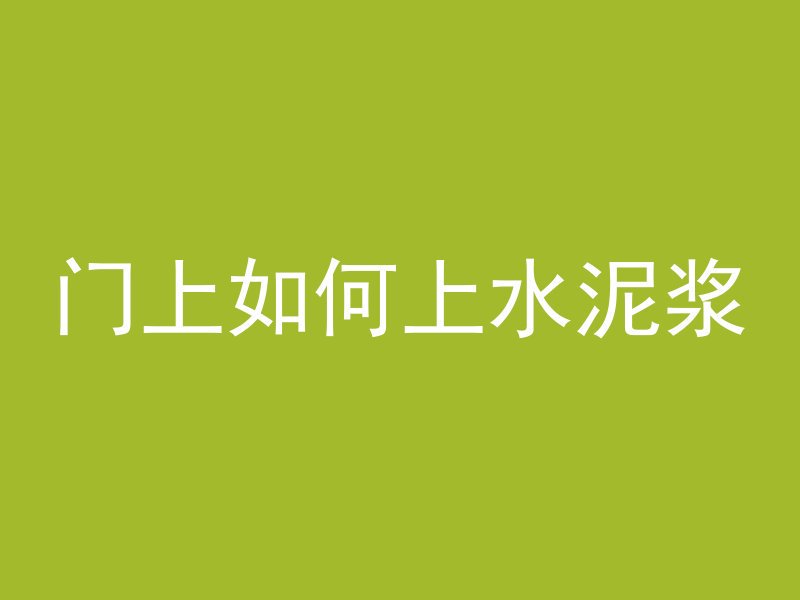 门上如何上水泥浆